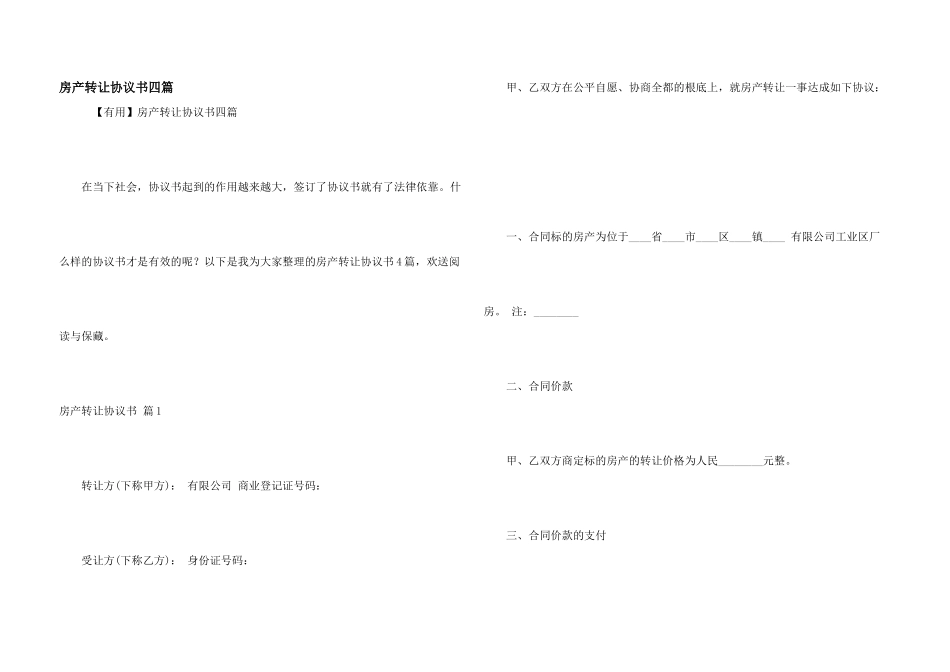 房产转让协议书四篇

【有用】房产转让协议书四篇

在当下社会，协议书起到的作用越来越大，签订了协议书就有了法律依靠。什么样的协议书才是有效的呢？以下是我为大家整理的房产转让协议书4篇，欢送阅读与保藏。

房产转让协议书 篇1

转让方(下称甲方)： 有限公司 商业登记证号码：

受让方(下称乙方)： 身份证号码：

甲、乙双方在公平自愿、协商全都的根底上，就房产转让一事达成如下协议：

一、合同标的房产为位于____省____市____区____镇____ 有限公司工业区厂房。 注：________

二、合同价款

甲、乙双方商定标的房产的转让价格为人民________元整。

三、合同价款的支付